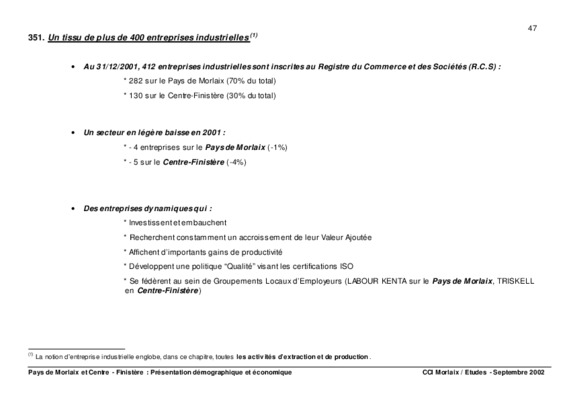 47

351. Un tissu de plus de 400 entreprises industrielles$^{(1)}$

• Au 31/12/2001, 412 entreprises industrielles sont inscrites au Registre du Commerce et des Sociétés (R.C.S) :

* 282 sur le Pays de Morlaix (70% du total)

* 130 sur le Centre-Finistère (30% du total)

• Un secteur en légère baisse en 2001 :

* - 4 entreprises sur le Pays de Morlaix (-1%)

* - 5 sur le Centre-Finistère (-4%)

• Des entreprises dynamiques qui :

* Investissent et embauchent

* Recherchent constamment un accroissement de leur Valeur Ajoutée

* Affichent d'importants gains de productivité

* Développent une politique "Qualité" visant les certifications ISO

* Se fédèrent au sein de Groupements Locaux d'Employeurs (LABOUR KENTA sur le Pays de Morlaix, TRISKELL en Centre-Finistère)

$^{(1)}$ La notion d'entreprise industrielle englobe, dans ce chapitre, toutes les activités d'extraction et de production.

Pays de Morlaix et Centre - Finistère : Présentation démographique et économique

CCI Morlaix / Etudes - Septembre 2002